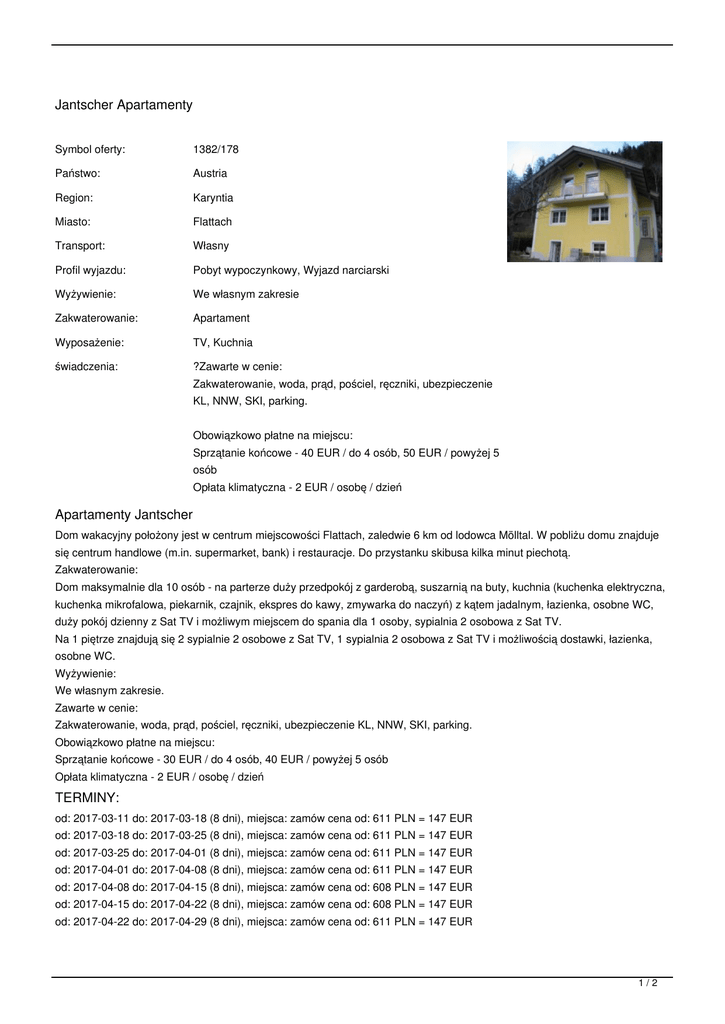 Jantscher Apartamenty

| | |
|---|---|
| Symbol oferty: | 1382/178 |
| Państwo: | Austria |
| Region: | Karyntia |
| Miasto: | Flattach |
| Transport: | Własny |
| Profil wyjazdu: | Pobyt wypoczynkowy, Wyjazd narciarski |
| Wyżywienie: | We własnym zakresie |
| Zakwaterowanie: | Apartament |
| Wyposażenie: | TV, Kuchnia |
| świadczenia: | ?Zawarte w cenie: Zakwaterowanie, woda, prąd, pościel, ręczniki, ubezpieczenie KL, NNW, SKI, parking. Obowiązkowo płatne na miejscu: Sprzątanie końcowe - 40 EUR / do 4 osób, 50 EUR / powyżej 5 osób Opłata klimatyczna - 2 EUR / osobę / dzień |

Apartamenty Jantscher

Dom wakacyjny położony jest w centrum miejscowości Flattach, zaledwie 6 km od lodowca Mölltal. W pobliżu domu znajduje się centrum handlowe (m.in. supermarket, bank) i restauracje. Do przystanku skibusa kilka minut piechotą.
Zakwaterowanie:
Dom maksymalnie dla 10 osób - na parterze duży przedpokój z garderobą, suszarnią na buty, kuchnia (kuchenka elektryczna, kuchenka mikrofalowa, piekarnik, czajnik, ekspres do kawy, zmywarka do naczyń) z kątem jadalnym, łazienka, osobne WC, duży pokój dzienny z Sat TV i możliwym miejscem do spania dla 1 osoby, sypialnia 2 osobowa z Sat TV.
Na 1 piętrze znajdują się 2 sypialnie 2 osobowe z Sat TV, 1 sypialnia 2 osobowa z Sat TV i możliwością dostawki, łazienka, osobne WC.
Wyżywienie:
We własnym zakresie.
Zawarte w cenie:
Zakwaterowanie, woda, prąd, pościel, ręczniki, ubezpieczenie KL, NNW, SKI, parking.
Obowiązkowo płatne na miejscu:
Sprzątanie końcowe - 30 EUR / do 4 osób, 40 EUR / powyżej 5 osób
Opłata klimatyczna - 2 EUR / osobę / dzień

TERMINY:

od: 2017-03-11 do: 2017-03-18 (8 dni), miejsca: zamów cena od: 611 PLN = 147 EUR
od: 2017-03-18 do: 2017-03-25 (8 dni), miejsca: zamów cena od: 611 PLN = 147 EUR
od: 2017-03-25 do: 2017-04-01 (8 dni), miejsca: zamów cena od: 611 PLN = 147 EUR
od: 2017-04-01 do: 2017-04-08 (8 dni), miejsca: zamów cena od: 611 PLN = 147 EUR
od: 2017-04-08 do: 2017-04-15 (8 dni), miejsca: zamów cena od: 608 PLN = 147 EUR
od: 2017-04-15 do: 2017-04-22 (8 dni), miejsca: zamów cena od: 608 PLN = 147 EUR
od: 2017-04-22 do: 2017-04-29 (8 dni), miejsca: zamów cena od: 611 PLN = 147 EUR

1 / 2